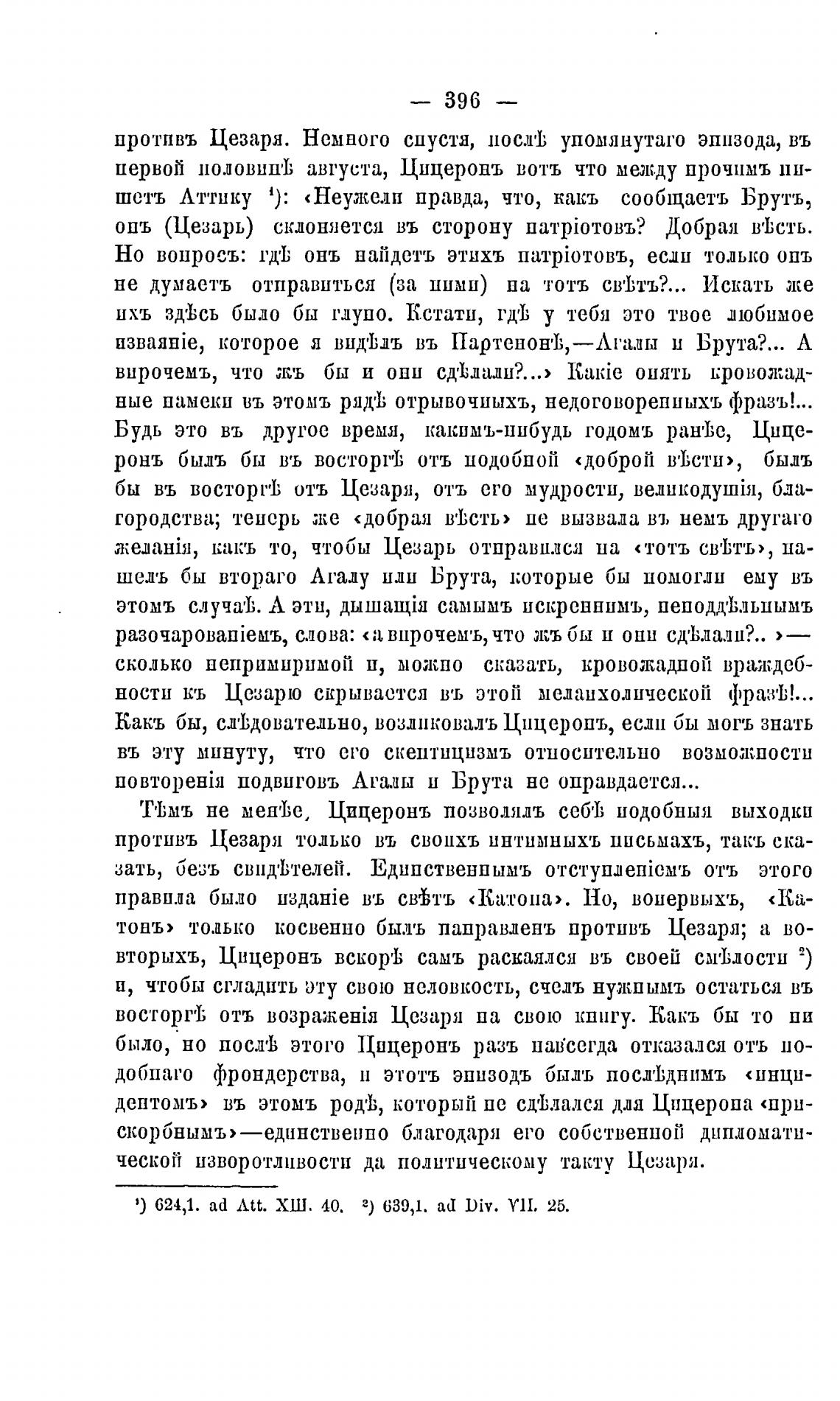 — 396 —

противъ Цезаря. Немного спустя, послѣ упомянутаго эпизода, въ первой половинѣ августа, Цицеронъ вотъ что между прочимъ пишетъ Аттику ¹): «Неужели правда, что, какъ сообщаетъ Брутъ, онъ (Цезарь) склоняется въ сторону патріотовъ? Добрая вѣсть. Но вопросъ: гдѣ онъ найдетъ этихъ патріотовъ, если только онъ не думаетъ отправиться (за ними) на тотъ свѣтъ?... Искать же ихъ здѣсь было бы глупо. Кстати, гдѣ у тебя это твое любимое изваяніе, которое я видѣлъ въ Партенонѣ,—Агалы и Брута?... А впрочемъ, что жъ бы и они сдѣлали?...» Какіе опять кровожадные намеки въ этомъ рядѣ отрывочныхъ, недоговоренныхъ фразъ!... Будь это въ другое время, какимъ-нибудь годомъ ранѣе, Цицеронъ былъ бы въ восторгѣ отъ подобной «доброй вѣсти», былъ бы въ восторгѣ отъ Цезаря, отъ его мудрости, великодушія, благородства; теперь же «добрая вѣсть» не вызвала въ немъ другаго желанія, какъ то, чтобы Цезарь отправился на «тотъ свѣтъ», нашелъ бы втораго Агалу или Брута, которые бы помогли ему въ этомъ случаѣ. А эти, дышащія самымъ искреннимъ, неподдѣльнымъ разочарованіемъ, слова: «а впрочемъ, что жъ бы и они сдѣлали?.. »— сколько непримиримой и, можно сказать, кровожадной враждебности къ Цезарю скрывается въ этой меланхолической фразѣ!... Какъ бы, слѣдовательно, возликовалъ Цицеронъ, если бы могъ знать въ эту минуту, что его скептицизмъ относительно возможности повторенія подвиговъ Агалы и Брута не оправдается...

Тѣмъ не менѣе, Цицеронъ позволялъ себѣ подобныя выходки противъ Цезаря только въ своихъ интимныхъ письмахъ, такъ сказать, безъ свидѣтелей. Единственнымъ отступленіемъ отъ этого правила было изданіе въ свѣтъ «Катона». Но, вопервыхъ, «Катонъ» только косвенно былъ направленъ противъ Цезаря; а вовторыхъ, Цицеронъ вскорѣ самъ раскаялся въ своей смѣлости ²) и, чтобы сгладить эту свою неловкость, счелъ нужнымъ остаться въ восторгѣ отъ возраженія Цезаря на свою книгу. Какъ бы то ни было, но послѣ этого Цицеронъ разъ навсегда отказался отъ подобнаго фрондерства, и этотъ эпизодъ былъ послѣднимъ «инцидентомъ» въ этомъ родѣ, который не сдѣлался для Цицерона «прискорбнымъ»—единственно благодаря его собственной дипломатической изворотливости да политическому такту Цезаря.

¹) 624,1. ad Att. XIII. 40. ²) 639,1. ad Div. VII. 25.